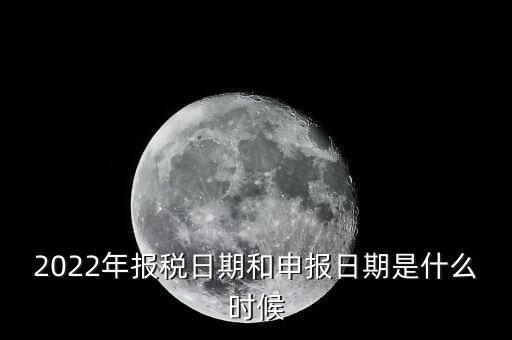 2022年报税日期和申报日期是什么时候